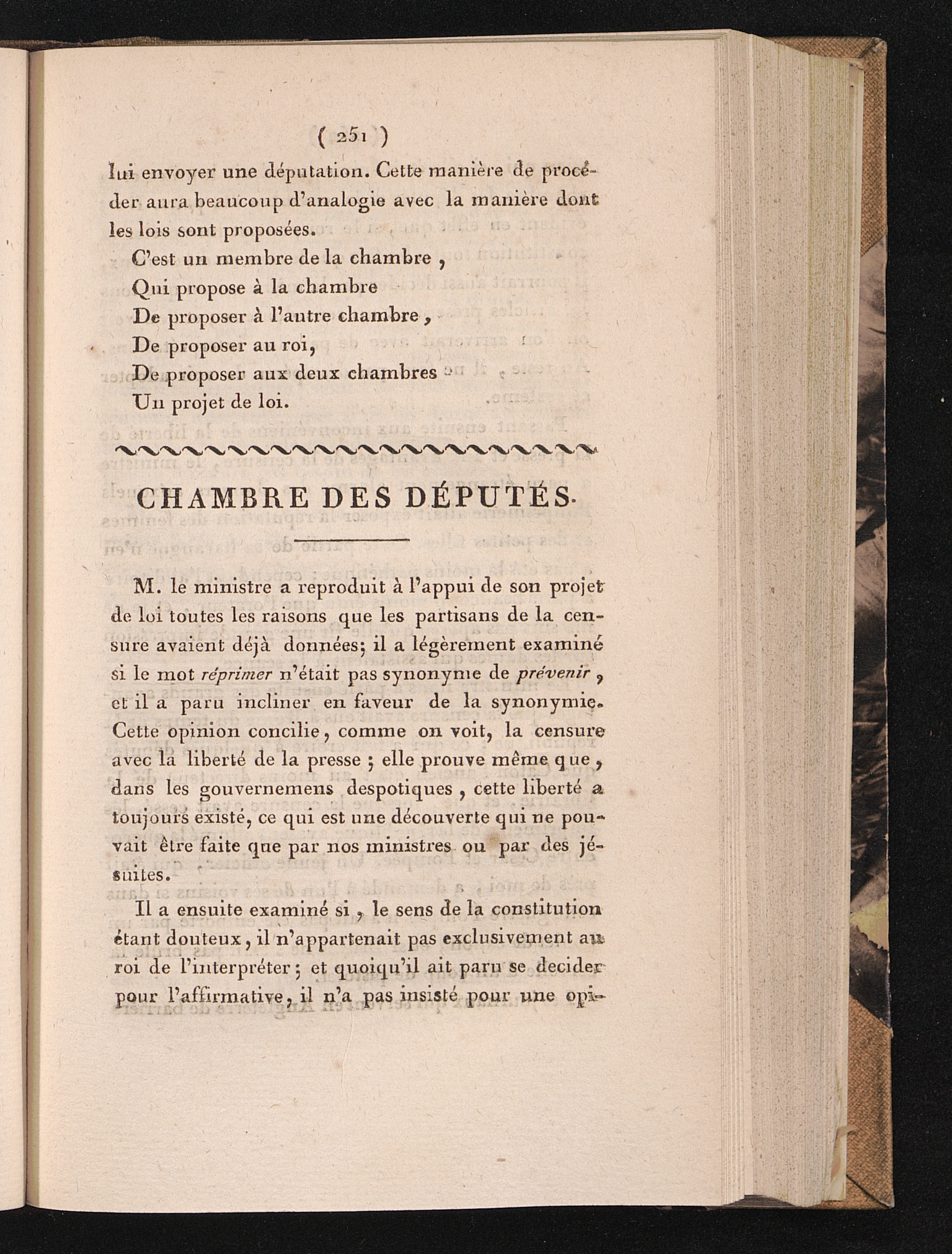 ( 251 )

lui envoyer une députation. Cette manière de procéder aura beaucoup d'analogie avec la manière dont les lois sont proposées.

C'est un membre de la chambre,
Qui propose à la chambre
De proposer à l'autre chambre,
De proposer au roi,
De proposer aux deux chambres
Un projet de loi.

CHAMBRE DES DÉPUTÉS.

M. le ministre a reproduit à l'appui de son projet de loi toutes les raisons que les partisans de la censure avaient déjà données; il a légèrement examiné si le mot réprimer n'était pas synonyme de prévenir, et il a paru incliner en faveur de la synonymie. Cette opinion concilie, comme on voit, la censure avec la liberté de la presse; elle prouve même que, dans les gouvernemens despotiques, cette liberté a toujours existé, ce qui est une découverte qui ne pouvait être faite que par nos ministres ou par des jésuites.

Il a ensuite examiné si, le sens de la constitution étant douteux, il n'appartenait pas exclusivement au roi de l'interpréter; et quoiqu'il ait paru se decider pour l'affirmative, il n'a pas insisté pour une opi-